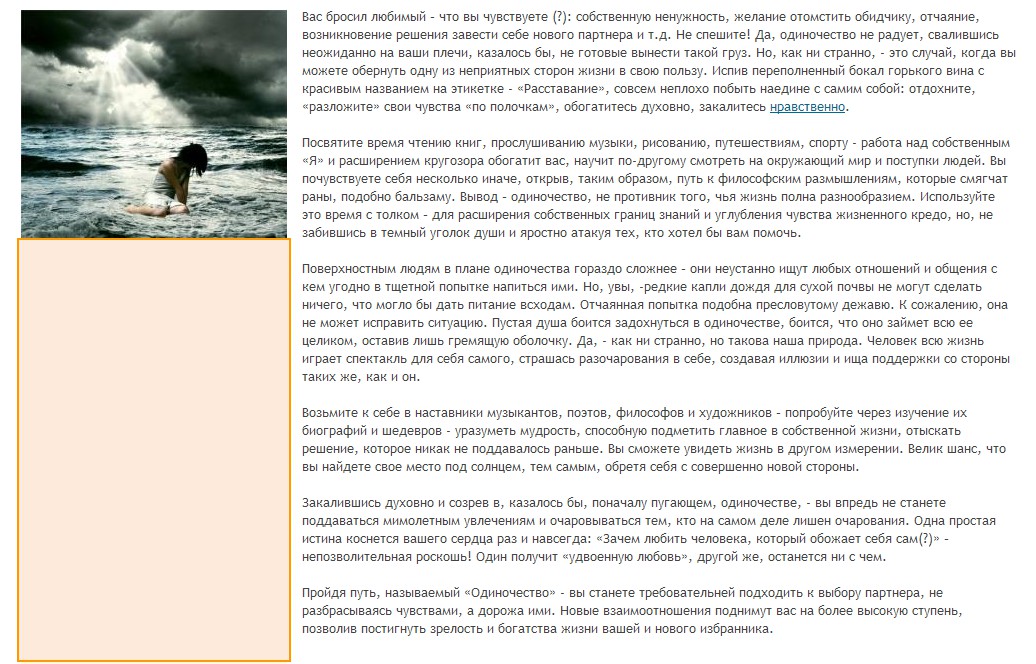 Вас бросил любимый - что вы чувствуете (?): собственную ненужность, желание отомстить обидчику, отчаяние, возникновение решения завести себе нового партнера и т.д. Не спешите! Да, одиночество не радует, свалившись неожиданно на ваши плечи, казалось бы, не готовые вынести такой груз. Но, как ни странно, - это случай, когда вы можете обернуть одну из неприятных сторон жизни в свою пользу. Испив переполненный бокал горького вина с красивым названием на этикетке - «Расставание», совсем неплохо побыть наедине с самим собой: отдохните, «разложите» свои чувства «по полочкам», обогатитесь духовно, закалитесь нравственно.

Посвятите время чтению книг, прослушиванию музыки, рисованию, путешествиям, спорту - работа над собственным «Я» и расширением кругозора обогатит вас, научит по-другому смотреть на окружающий мир и поступки людей. Вы почувствуете себя несколько иначе, открыв, таким образом, путь к философским размышлениям, которые смягчат раны, подобно бальзаму. Вывод - одиночество, не противник того, чья жизнь полна разнообразием. Используйте это время с толком - для расширения собственных границ знаний и углубления чувства жизненного кредо, но, не забившись в темный уголок души и яростно атакуя тех, кто хотел бы вам помочь.

Поверхностным людям в плане одиночества гораздо сложнее - они неустанно ищут любых отношений и общения с кем угодно в тщетной попытке напиться ими. Но, увы, -редкие капли дождя для сухой почвы не могут сделать ничего, что могло бы дать питание всходам. Отчаянная попытка подобна пресловутому дежавю. К сожалению, она не может исправить ситуацию. Пустая душа боится задохнуться в одиночестве, боится, что оно займет всю ее целиком, оставив лишь гремящую оболочку. Да, - как ни странно, но такова наша природа. Человек всю жизнь играет спектакль для себя самого, страшась разочарования в себе, создавая иллюзии и ища поддержки со стороны таких же, как и он.

Возьмите к себе в наставники музыкантов, поэтов, философов и художников - попробуйте через изучение их биографий и шедевров - уразуметь мудрость, способную подметить главное в собственной жизни, отыскать решение, которое никак не поддавалось раньше. Вы сможете увидеть жизнь в другом измерении. Велик шанс, что вы найдете свое место под солнцем, тем самым, обретя себя с совершенно новой стороны.

Закалившись духовно и созрев в, казалось бы, поначалу пугающем, одиночестве, - вы впредь не станете поддаваться мимолетным увлечениям и очаровываться тем, кто на самом деле лишен очарования. Одна простая истина коснется вашего сердца раз и навсегда: «Зачем любить человека, который обожает себя сам(?)» - непозволительная роскошь! Один получит «удвоенную любовь», другой же, останется ни с чем.

Пройдя путь, называемый «Одиночество» - вы станете требовательней подходить к выбору партнера, не разбрасываясь чувствами, а дорожа ими. Новые взаимоотношения поднимут вас на более высокую ступень, позволив постигнуть зрелость и богатства жизни вашей и нового избранника.